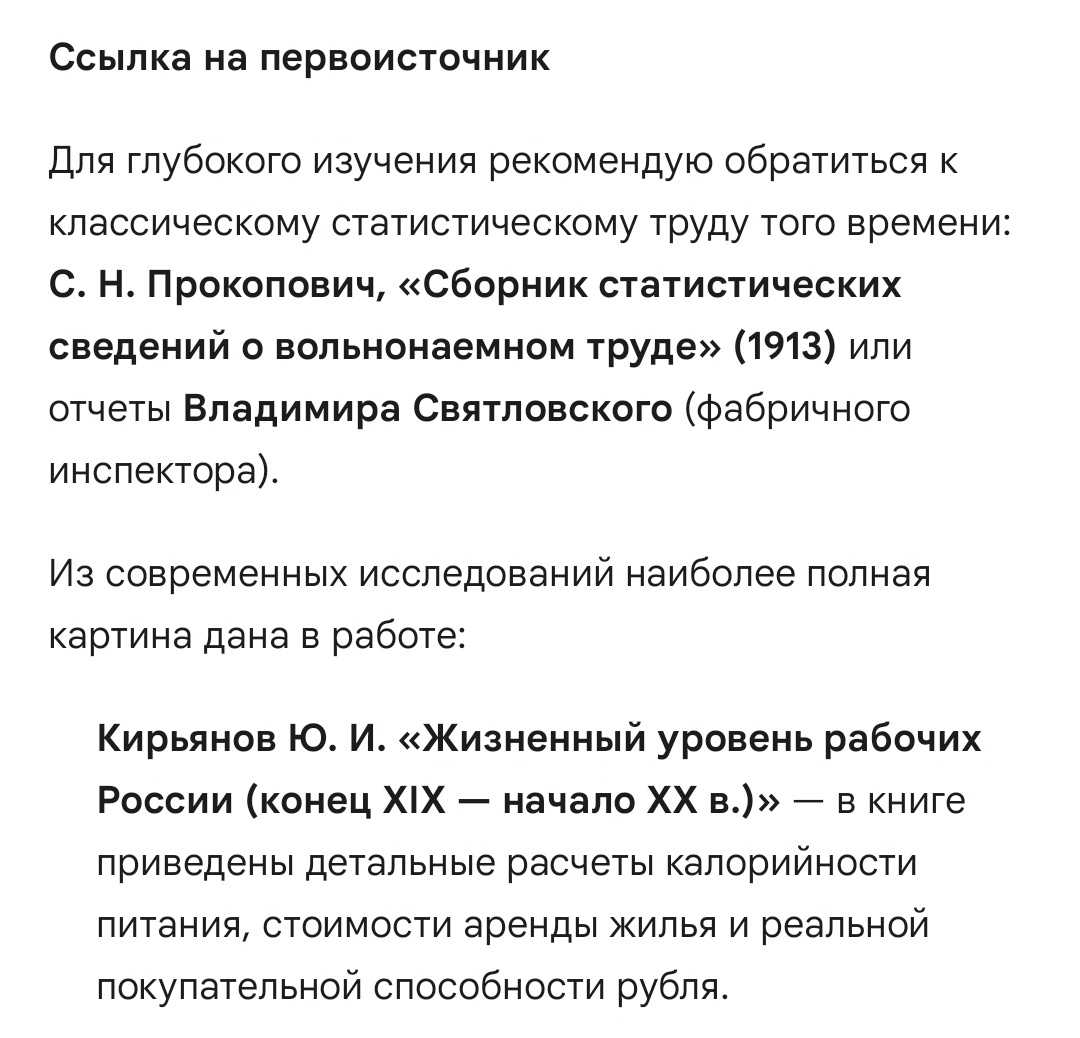 Ссылка на первоисточник

Для глубокого изучения рекомендую обратиться к классическому статистическому труду того времени: С. Н. Прокопович, «Сборник статистических сведений о вольнонаемном труде» (1913) или отчеты Владимира Святловского (фабричного инспектора).

Из современных исследований наиболее полная картина дана в работе:

Кирьянов Ю. И. «Жизненный уровень рабочих России (конец XIX — начало XX в.)» — в книге приведены детальные расчеты калорийности питания, стоимости аренды жилья и реальной покупательной способности рубля.